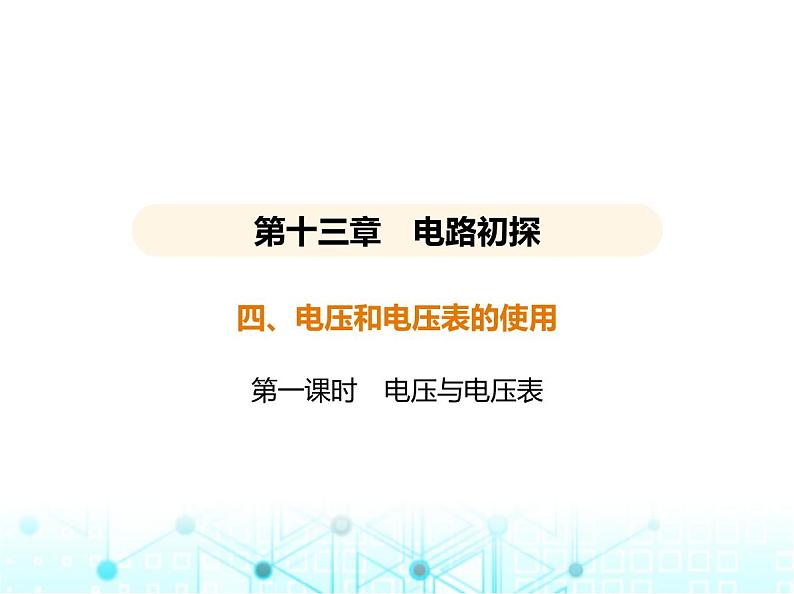 第十三章　电路初探

四、电压和电压表的使用

第一课时　电压与电压表